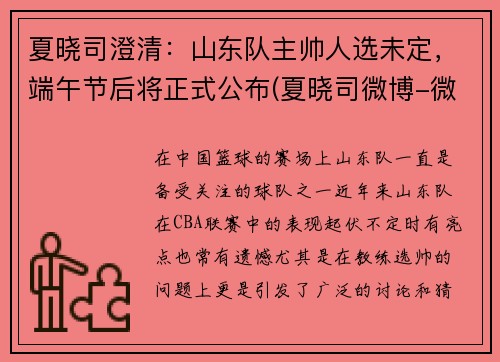 夏晓司澄清：山东队主帅人选未定，端午节后将正式公布(夏晓司微博–微

在中国篮球的赛场上山东队一直是备受关注的球队之一近年来山东队在CBA联赛中的表现起伏不定时有亮点也常有遗憾尤其是在教练选帅的问题上更是引发了广泛的讨论和猜